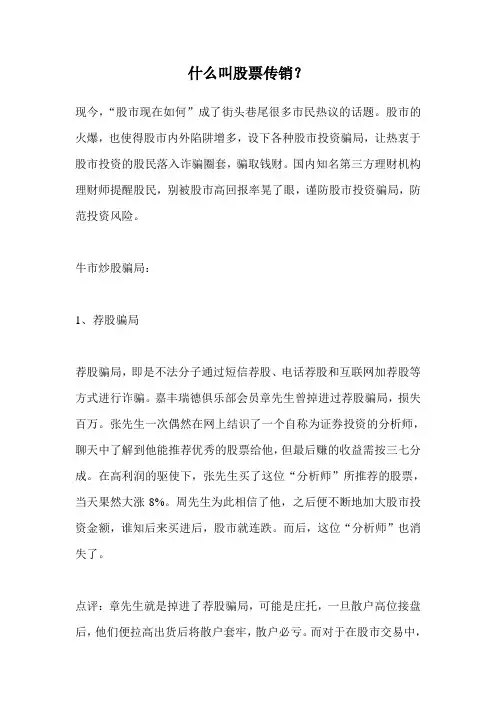 什么叫股票传销？

现今，“股市现在如何”成了街头巷尾很多市民热议的话题。股市的火爆，也使得股市内外陷阱增多，设下各种股市投资骗局，让热衷于股市投资的股民落入诈骗圈套，骗取钱财。国内知名第三方理财机构理财师提醒股民，别被股市高回报率晃了眼，谨防股市投资骗局，防范投资风险。

牛市炒股骗局：

1、荐股骗局

荐股骗局，即是不法分子通过短信荐股、电话荐股和互联网加荐股等方式进行诈骗。嘉丰瑞德俱乐部会员章先生曾掉进过荐股骗局，损失百万。张先生一次偶然在网上结识了一个自称为证券投资的分析师，聊天中了解到他能推荐优秀的股票给他，但最后赚的收益需按三七分成。在高利润的驱使下，张先生买了这位“分析师”所推荐的股票，当天果然大涨 8%。周先生为此相信了他，之后便不断地加大股市投资金额，谁知后来买进后，股市就连跌。而后，这位“分析师”也消失了。

点评：章先生就是掉进了荐股骗局，可能是庄托，一旦散户高位接盘后，他们便拉高出货后将散户套牢，散户必亏。而对于在股市交易中，